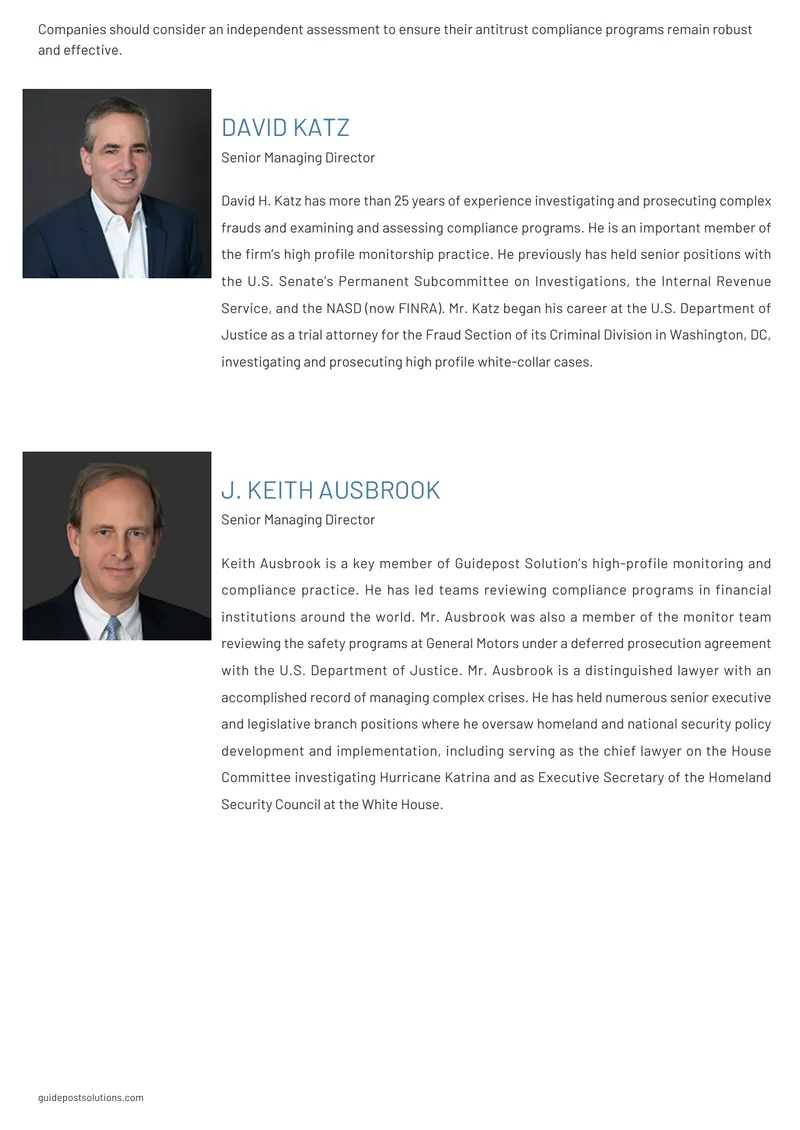 Companies should consider an independent assessment to ensure their antitrust compliance programs remain robust and effective.

DAVID KATZ

Senior Managing Director

David H. Katz has more than 25 years of experience investigating and prosecuting complex frauds and examining and assessing compliance programs. He is an important member of the firm's high profile monitorship practice. He previously has held senior positions with the U.S. Senate's Permanent Subcommittee on Investigations, the Internal Revenue Service, and the NASD (now FINRA). Mr. Katz began his career at the U.S. Department of Justice as a trial attorney for the Fraud Section of its Criminal Division in Washington, DC, investigating and prosecuting high profile white-collar cases.

J. KEITH AUSBROOK

Senior Managing Director

Keith Ausbrook is a key member of Guidepost Solution's high-profile monitoring and compliance practice. He has led teams reviewing compliance programs in financial institutions around the world. Mr. Ausbrook was also a member of the monitor team reviewing the safety programs at General Motors under a deferred prosecution agreement with the U.S. Department of Justice. Mr. Ausbrook is a distinguished lawyer with an accomplished record of managing complex crises. He has held numerous senior executive and legislative branch positions where he oversaw homeland and national security policy development and implementation, including serving as the chief lawyer on the House Committee investigating Hurricane Katrina and as Executive Secretary of the Homeland Security Council at the White House.

guidepostsolutions.com